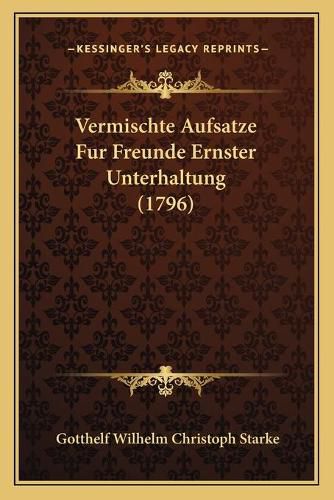 —KESSINGER'S LEGACY REPRINTS—

Vermischte Aufsatze Fur Freunde Ernster Unterhaltung (1796)

Gotthelf Wilhelm Christoph Starke